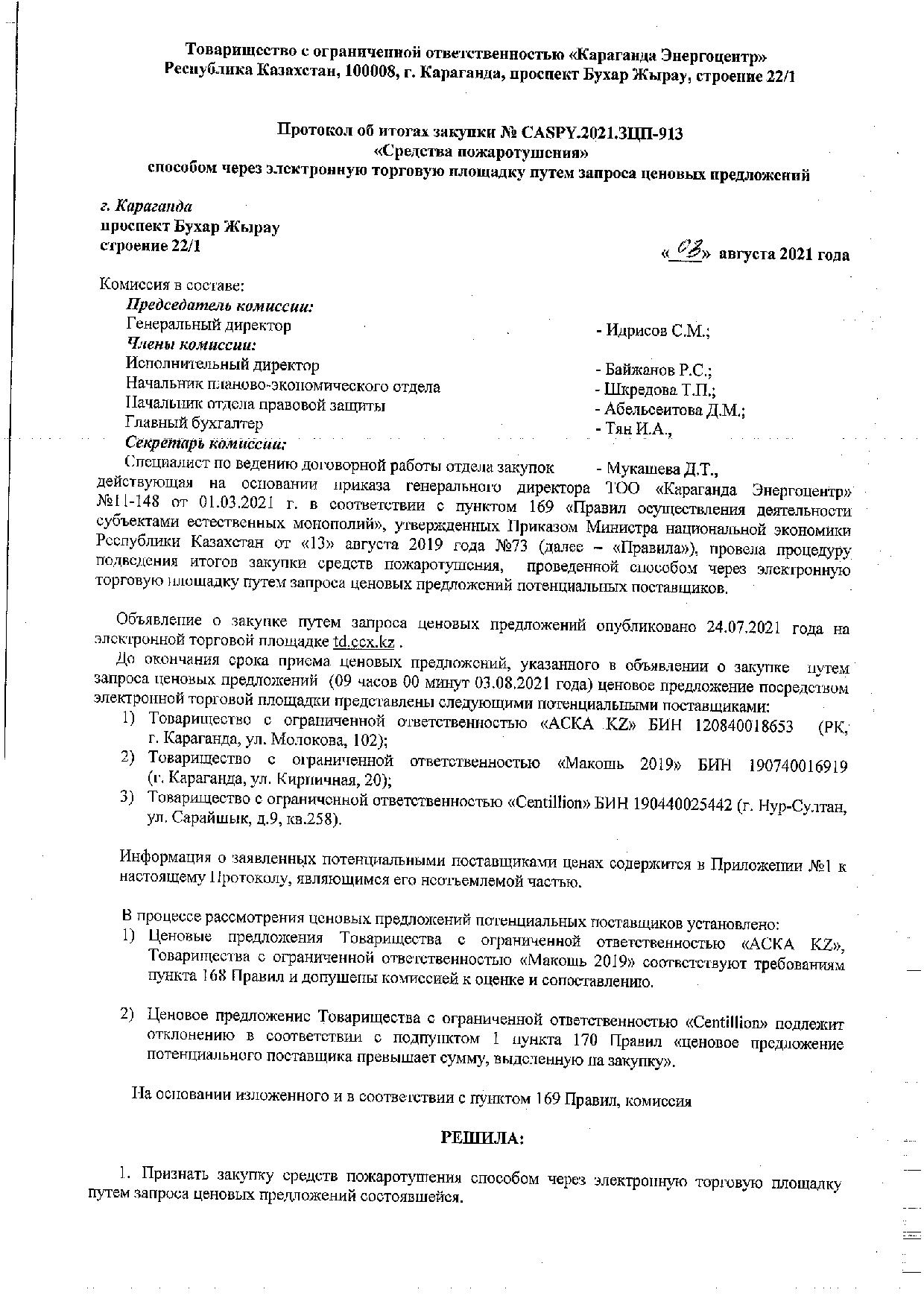 Товарищество с ограниченной ответственностью «Караганда Энергоцентр»
Республика Казахстан, 100008, г. Караганда, проспект Бухар Жырау, строение 22/1

Протокол об итогах закупки № CASPY.2021.ЗЦП-913
«Средства пожаротушения»
способом через электронную торговую площадку путем запроса ценовых предложений

г. Караганда
проспект Бухар Жырау
строение 22/1

«03» августа 2021 года

Комиссия в составе:
Председатель комиссии:
Генеральный директор - Идрисов С.М.;
Члены комиссии:
Исполнительный директор - Байжанов Р.С.;
Начальник планово-экономического отдела - Шкредова Т.П.;
Начальник отдела правовой защиты - Абельсеитова Д.М.;
Главный бухгалтер - Тян И.А.,
Секретарь комиссии:
Специалист по ведению договорной работы отдела закупок - Мукашева Д.Т.,
действующая на основании приказа генерального директора ТОО «Караганда Энергоцентр» №11-148 от 01.03.2021 г. в соответствии с пунктом 169 «Правил осуществления деятельности субъектами естественных монополий», утвержденных Приказом Министра национальной экономики Республики Казахстан от «13» августа 2019 года №73 (далее – «Правила»), провела процедуру подведения итогов закупки средств пожаротушения, проведенной способом через электронную торговую площадку путем запроса ценовых предложений потенциальных поставщиков.

Объявление о закупке путем запроса ценовых предложений опубликовано 24.07.2021 года на электронной торговой площадке td.ccx.kz .

До окончания срока приема ценовых предложений, указанного в объявлении о закупке путем запроса ценовых предложений (09 часов 00 минут 03.08.2021 года) ценовое предложение посредством электронной торговой площадки представлены следующими потенциальными поставщиками:
1) Товарищество с ограниченной ответственностью «АСКА KZ» БИН 120840018653 (РК, г. Караганда, ул. Молокова, 102);
2) Товарищество с ограниченной ответственностью «Макошь 2019» БИН 190740016919 (г. Караганда, ул. Кирпичная, 20);
3) Товарищество с ограниченной ответственностью «Centillion» БИН 190440025442 (г. Нур-Султан, ул. Сарайшык, д.9, кв.258).

Информация о заявленных потенциальными поставщиками ценах содержится в Приложении №1 к настоящему Протоколу, являющимся его неотъемлемой частью.

В процессе рассмотрения ценовых предложений потенциальных поставщиков установлено:
1) Ценовые предложения Товарищества с ограниченной ответственностью «АСКА KZ», Товарищества с ограниченной ответственностью «Макошь 2019» соответствуют требованиям пункта 168 Правил и допущены комиссией к оценке и сопоставлению.

2) Ценовое предложение Товарищества с ограниченной ответственностью «Centillion» подлежит отклонению в соответствии с подпунктом 1 пункта 170 Правил «ценовое предложение потенциального поставщика превышает сумму, выделенную на закупку».

На основании изложенного и в соответствии с пунктом 169 Правил, комиссия

РЕШИЛА:

1. Признать закупку средств пожаротушения способом через электронную торговую площадку путем запроса ценовых предложений состоявшейся.